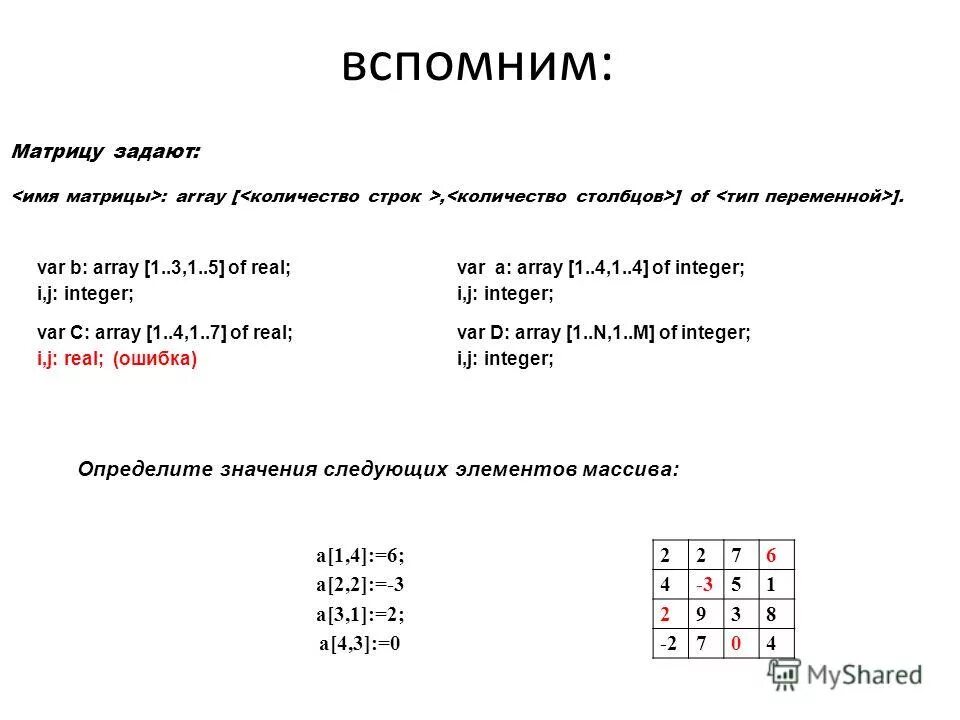 вспомним:

Матрицу задают:

<имя матрицы>: array [<количество строк >,<количество столбцов>] of <тип переменной>].

var b: array [1..3,1..5] of real;
i,j: integer;

var C: array [1..4,1..7] of real;
i,j: real; (ошибка)

var a: array [1..4,1..4] of integer;
i,j: integer;

var D: array [1..N,1..M] of integer;
i,j: integer;

Определите значения следующих элементов массива:

a[1,4]:=6;
a[2,2]:=-3
a[3,1]:=2;
a[4,3]:=0

| 2 | 2 | 7 | 6 |
|---|---|---|---|
| 4 | -3 | 5 | 1 |
| 2 | 9 | 3 | 8 |
| -2 | 7 | 0 | 4 |

MyShared